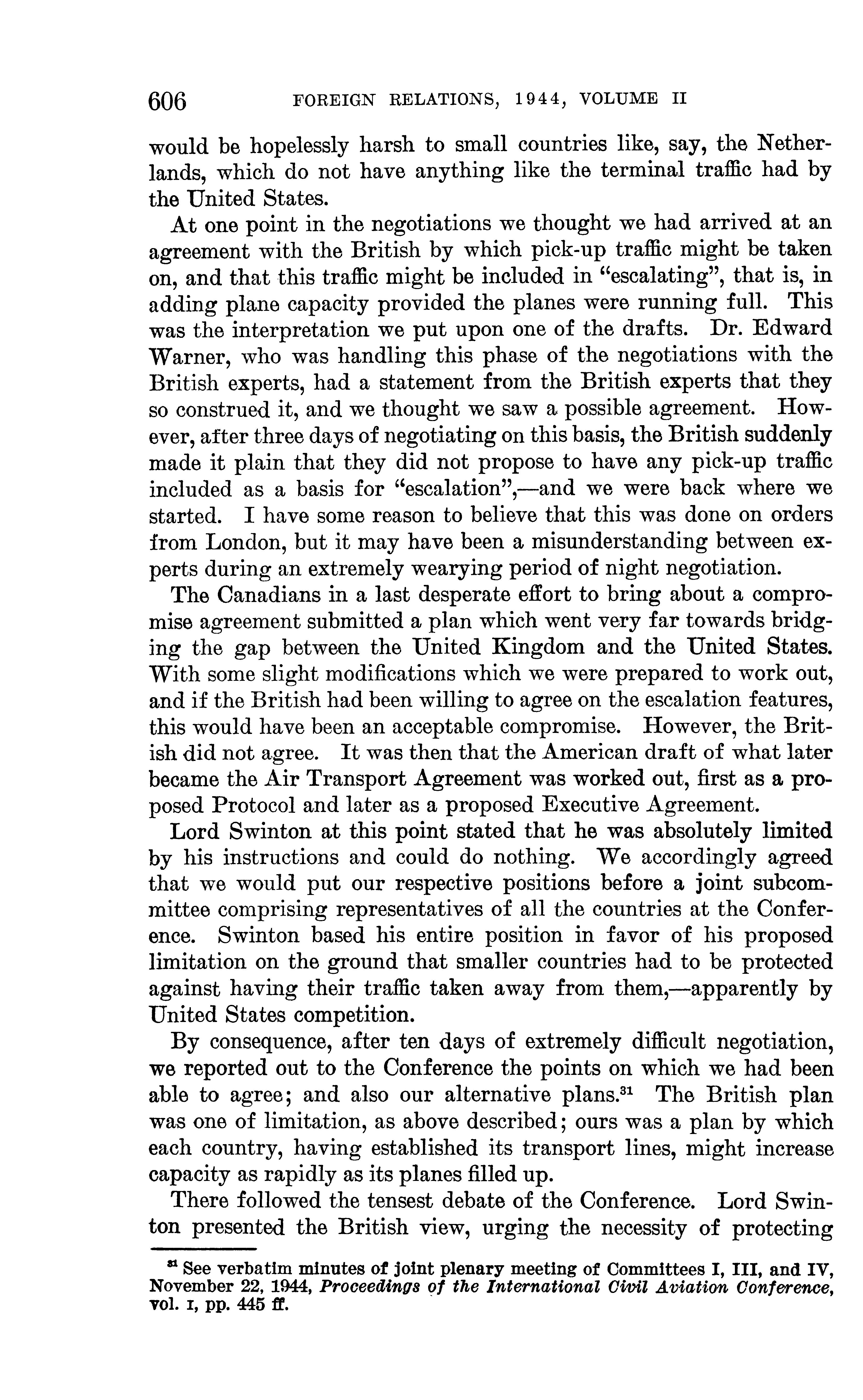 606 FOREIGN RELATIONS, 1944, VOLUME II

would be hopelessly harsh to small countries like, say, the Netherlands, which do not have anything like the terminal traffic had by the United States.

At one point in the negotiations we thought we had arrived at an agreement with the British by which pick-up traffic might be taken on, and that this traffic might be included in "escalating", that is, in adding plane capacity provided the planes were running full. This was the interpretation we put upon one of the drafts. Dr. Edward Warner, who was handling this phase of the negotiations with the British experts, had a statement from the British experts that they so construed it, and we thought we saw a possible agreement. However, after three days of negotiating on this basis, the British suddenly made it plain that they did not propose to have any pick-up traffic included as a basis for "escalation",—and we were back where we started. I have some reason to believe that this was done on orders from London, but it may have been a misunderstanding between experts during an extremely wearying period of night negotiation.

The Canadians in a last desperate effort to bring about a compromise agreement submitted a plan which went very far towards bridging the gap between the United Kingdom and the United States. With some slight modifications which we were prepared to work out, and if the British had been willing to agree on the escalation features, this would have been an acceptable compromise. However, the British did not agree. It was then that the American draft of what later became the Air Transport Agreement was worked out, first as a proposed Protocol and later as a proposed Executive Agreement.

Lord Swinton at this point stated that he was absolutely limited by his instructions and could do nothing. We accordingly agreed that we would put our respective positions before a joint subcommittee comprising representatives of all the countries at the Conference. Swinton based his entire position in favor of his proposed limitation on the ground that smaller countries had to be protected against having their traffic taken away from them,—apparently by United States competition.

By consequence, after ten days of extremely difficult negotiation, we reported out to the Conference the points on which we had been able to agree; and also our alternative plans.$^{31}$ The British plan was one of limitation, as above described; ours was a plan by which each country, having established its transport lines, might increase capacity as rapidly as its planes filled up.

There followed the tensest debate of the Conference. Lord Swinton presented the British view, urging the necessity of protecting

$^{31}$ See verbatim minutes of joint plenary meeting of Committees I, III, and IV, November 22, 1944, Proceedings of the International Civil Aviation Conference, vol. I, pp. 445 ff.